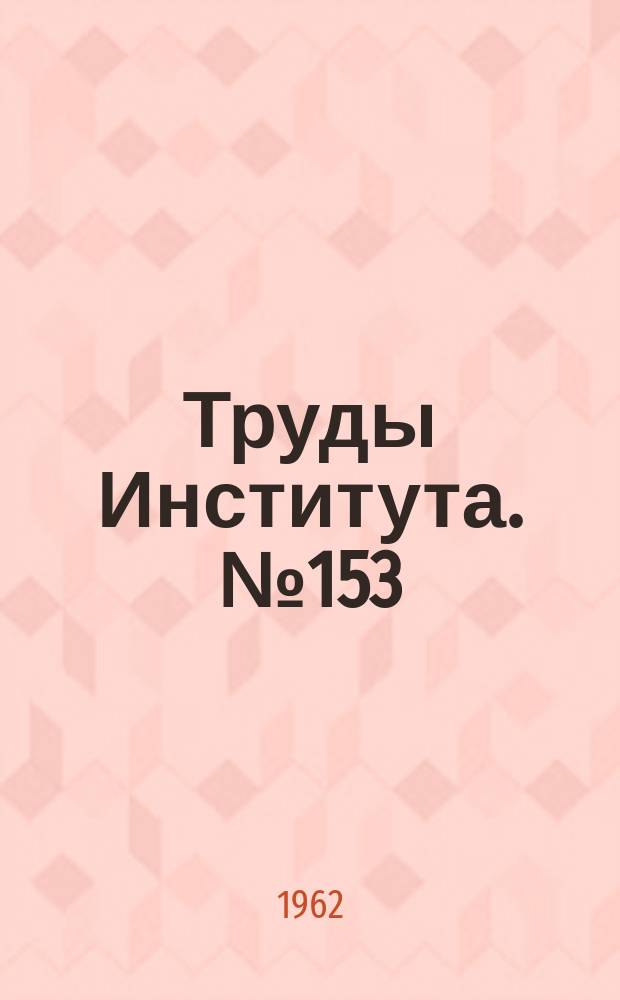 Труды Института. №153

1962